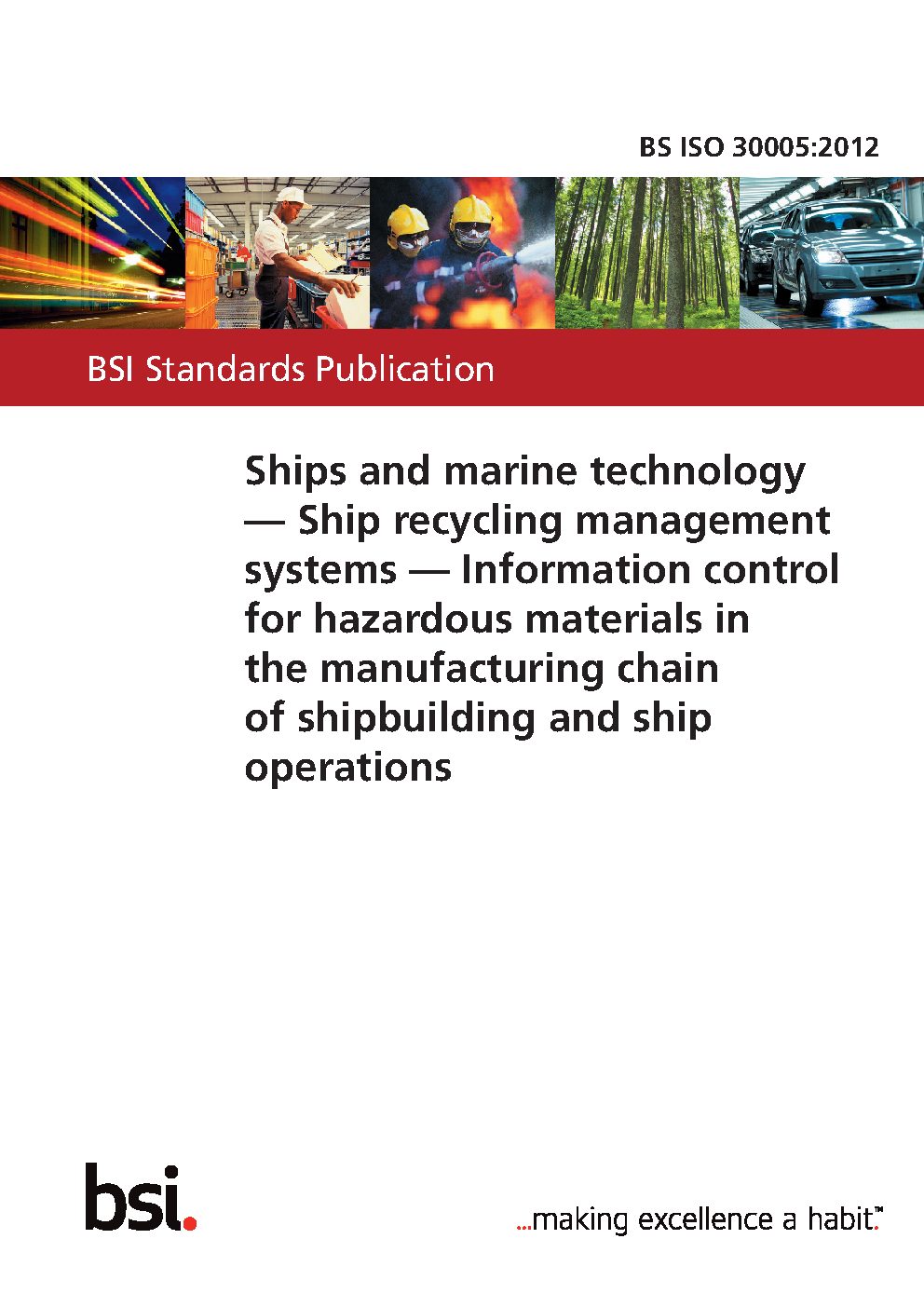 BS ISO 30005:2012

BSI Standards Publication

Ships and marine technology — Ship recycling management systems — Information control for hazardous materials in the manufacturing chain of shipbuilding and ship operations

bsi.

...making excellence a habit.™